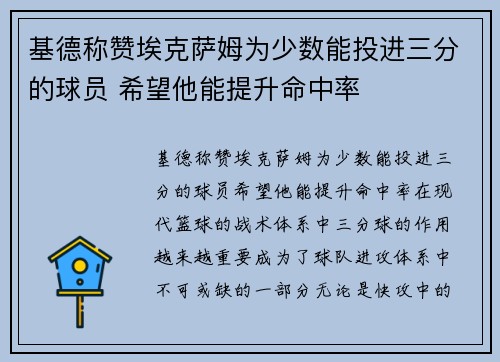 基德称赞埃克萨姆为少数能投进三分的球员 希望他能提升命中率

基德称赞埃克萨姆为少数能投进三分的球员希望他能提升命中率在现代篮球的战术体系中三分球的作用越来越重要成为了球队进攻体系中不可或缺的一部分无论是快攻中的